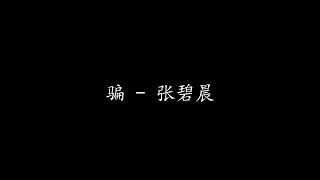 骗 - 张碧晨